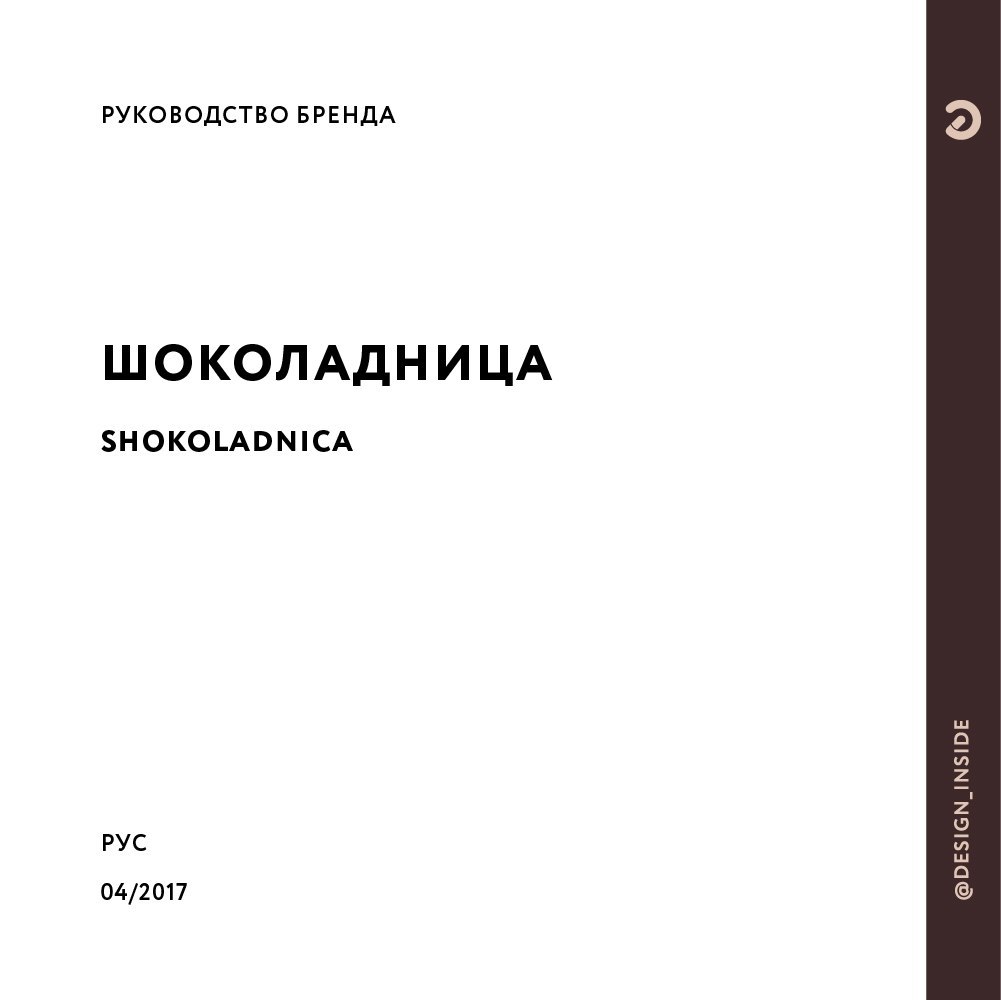 РУКОВОДСТВО БРЕНДА

ШОКОЛАДНИЦА

SHOKOLADNICA

РУС

04/2017

@DESIGN_INSIDE